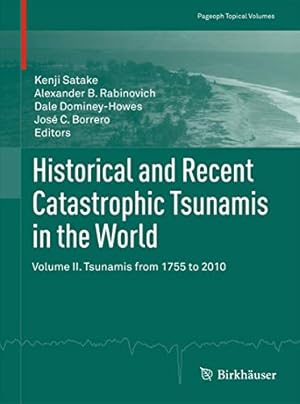 Pageoph Topical Volumes

Kenji Satake
Alexander B. Rabinovich
Dale Dominey-Howes
José C. Borrero
Editors

Historical and Recent Catastrophic Tsunamis in the World

Volume II. Tsunamis from 1755 to 2010

Birkhäuser